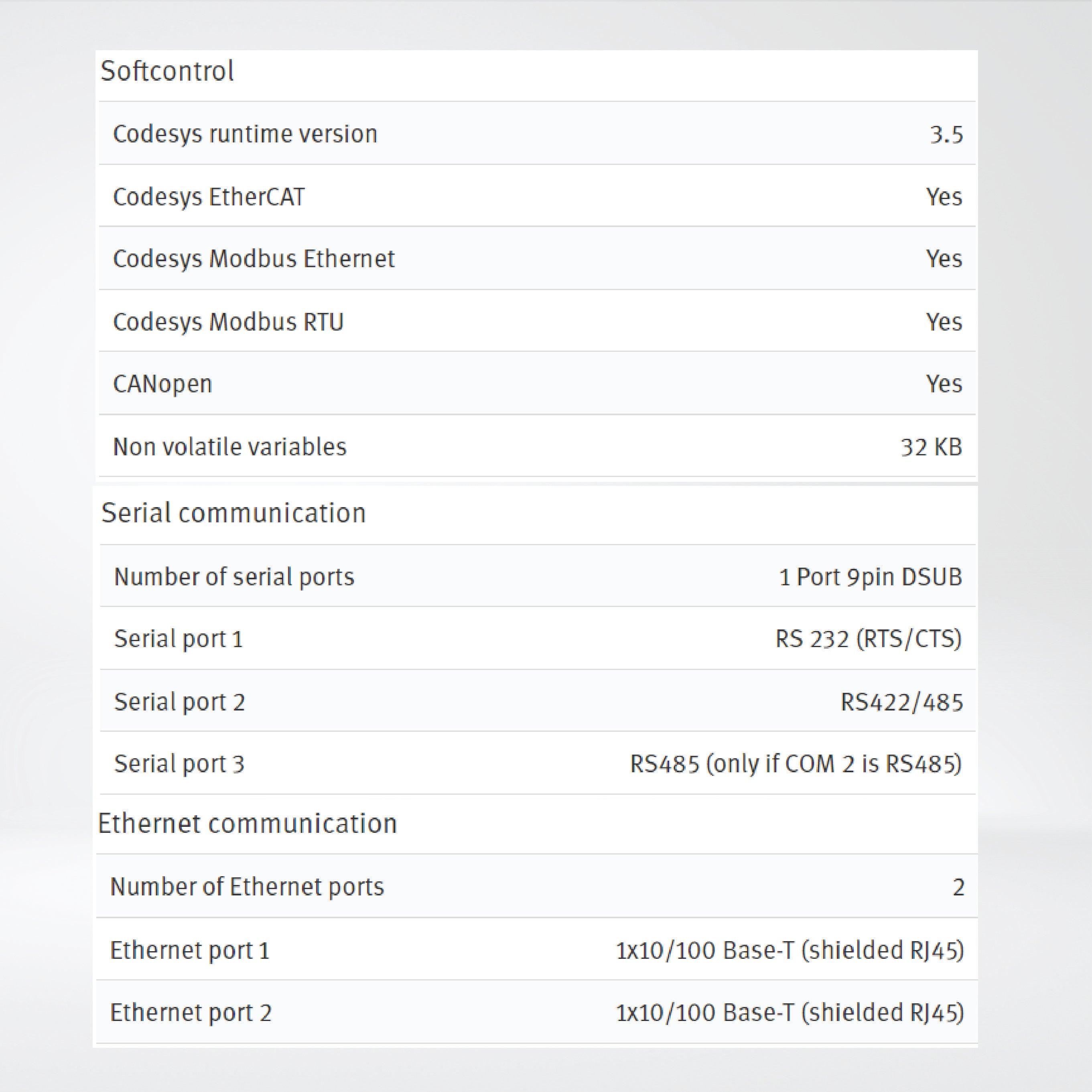 Softcontrol

| | |
|---|---|
| Codesys runtime version | 3.5 |
| Codesys EtherCAT | Yes |
| Codesys Modbus Ethernet | Yes |
| Codesys Modbus RTU | Yes |
| CANopen | Yes |
| Non volatile variables | 32 KB |

Serial communication

| | |
|---|---|
| Number of serial ports | 1 Port 9pin DSUB |
| Serial port 1 | RS 232 (RTS/CTS) |
| Serial port 2 | RS422/485 |
| Serial port 3 | RS485 (only if COM 2 is RS485) |

Ethernet communication

| | |
|---|---|
| Number of Ethernet ports | 2 |
| Ethernet port 1 | 1x10/100 Base-T (shielded RJ45) |
| Ethernet port 2 | 1x10/100 Base-T (shielded RJ45) |